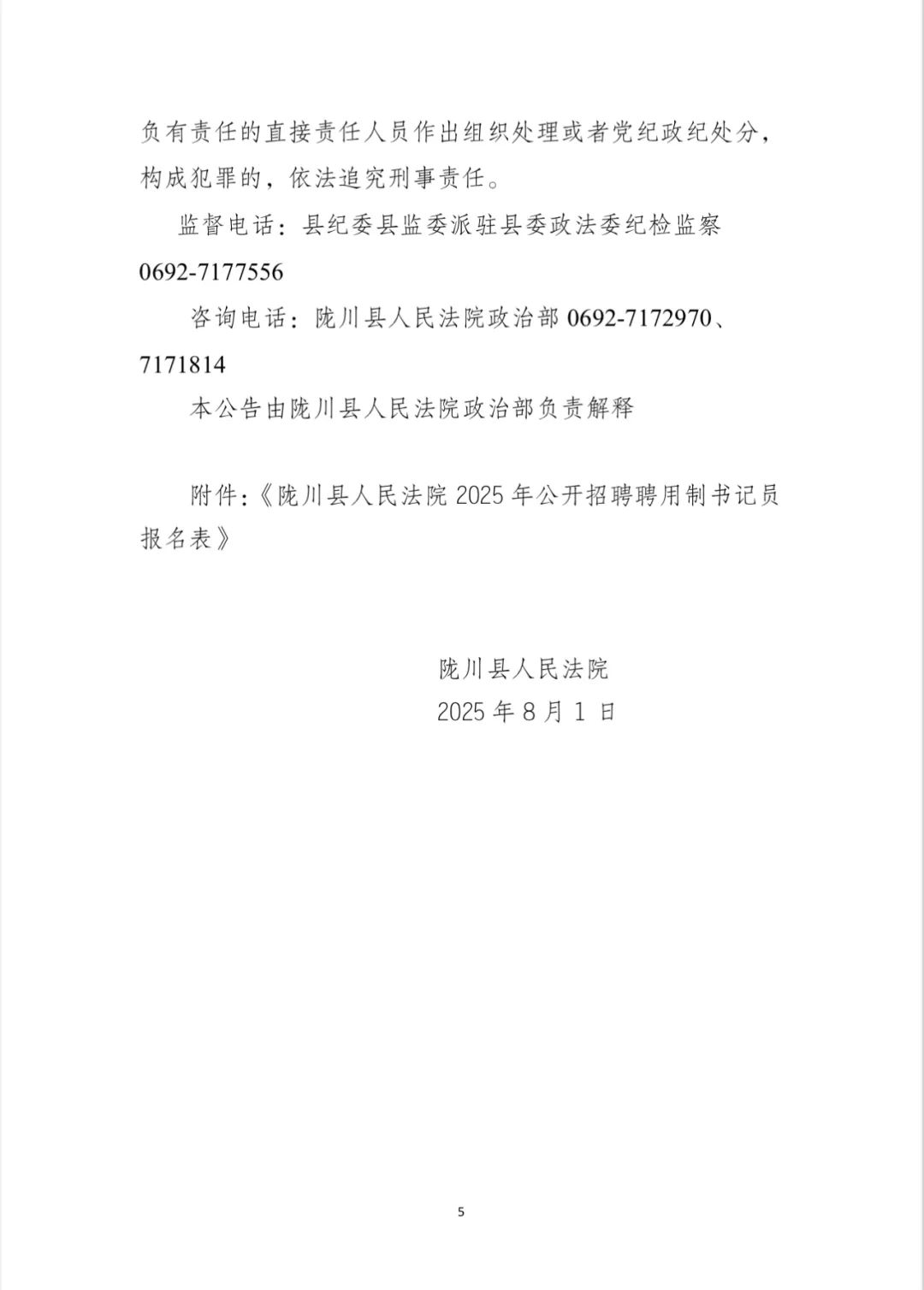 负有责任的直接责任人员作出组织处理或者党纪政纪处分，构成犯罪的，依法追究刑事责任。

监督电话：县纪委县监委派驻县委政法委纪检监察 0692-7177556

咨询电话：陇川县人民法院政治部 0692-7172970、7171814

本公告由陇川县人民法院政治部负责解释

附件：《陇川县人民法院 2025 年公开招聘聘用制书记员报名表》

陇川县人民法院
2025 年 8 月 1 日

5